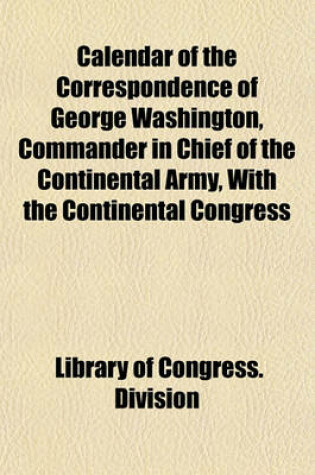 Calendar of the Correspondence of George Washington, Commander in Chief of the Continental Army, With the Continental Congress

Library of Congress. Division